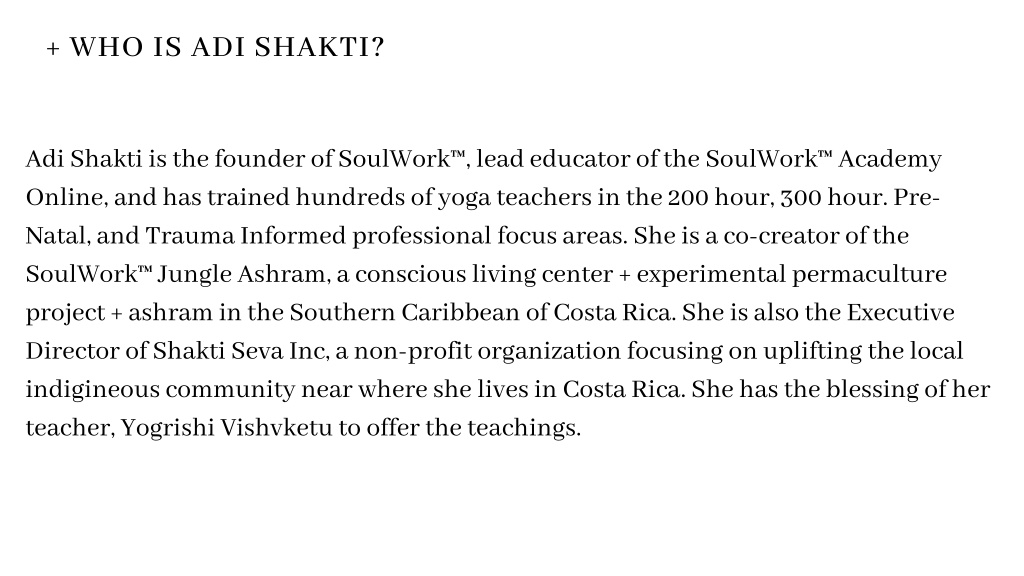 + WHO IS ADI SHAKTI?

Adi Shakti is the founder of SoulWork™, lead educator of the SoulWork™ Academy Online, and has trained hundreds of yoga teachers in the 200 hour, 300 hour. Pre-Natal, and Trauma Informed professional focus areas. She is a co-creator of the SoulWork™ Jungle Ashram, a conscious living center + experimental permaculture project + ashram in the Southern Caribbean of Costa Rica. She is also the Executive Director of Shakti Seva Inc, a non-profit organization focusing on uplifting the local indigineous community near where she lives in Costa Rica. She has the blessing of her teacher, Yogrishi Vishvketu to offer the teachings.